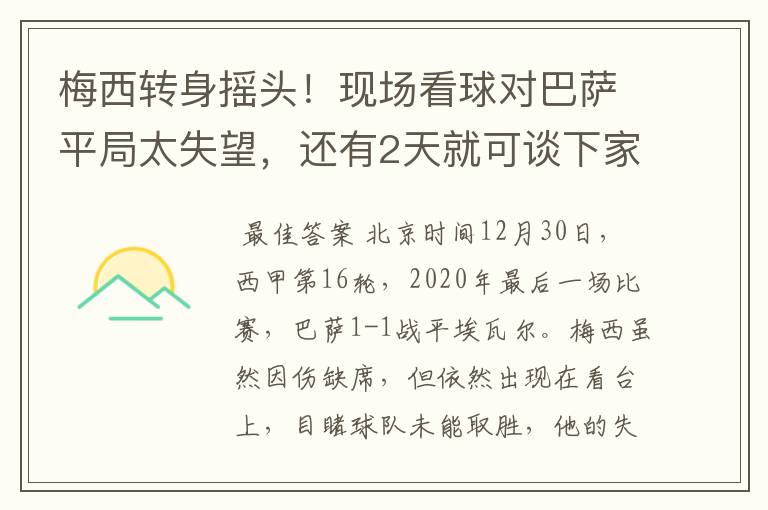 梅西转身摇头！现场看球对巴萨平局太失望，还有2天就可谈下家

最佳答案 北京时间12月30日，西甲第16轮，2020年最后一场比赛，巴萨1-1战平埃瓦尔。梅西虽然因伤缺席，但依然出现在看台上，目睹球队未能取胜，他的失